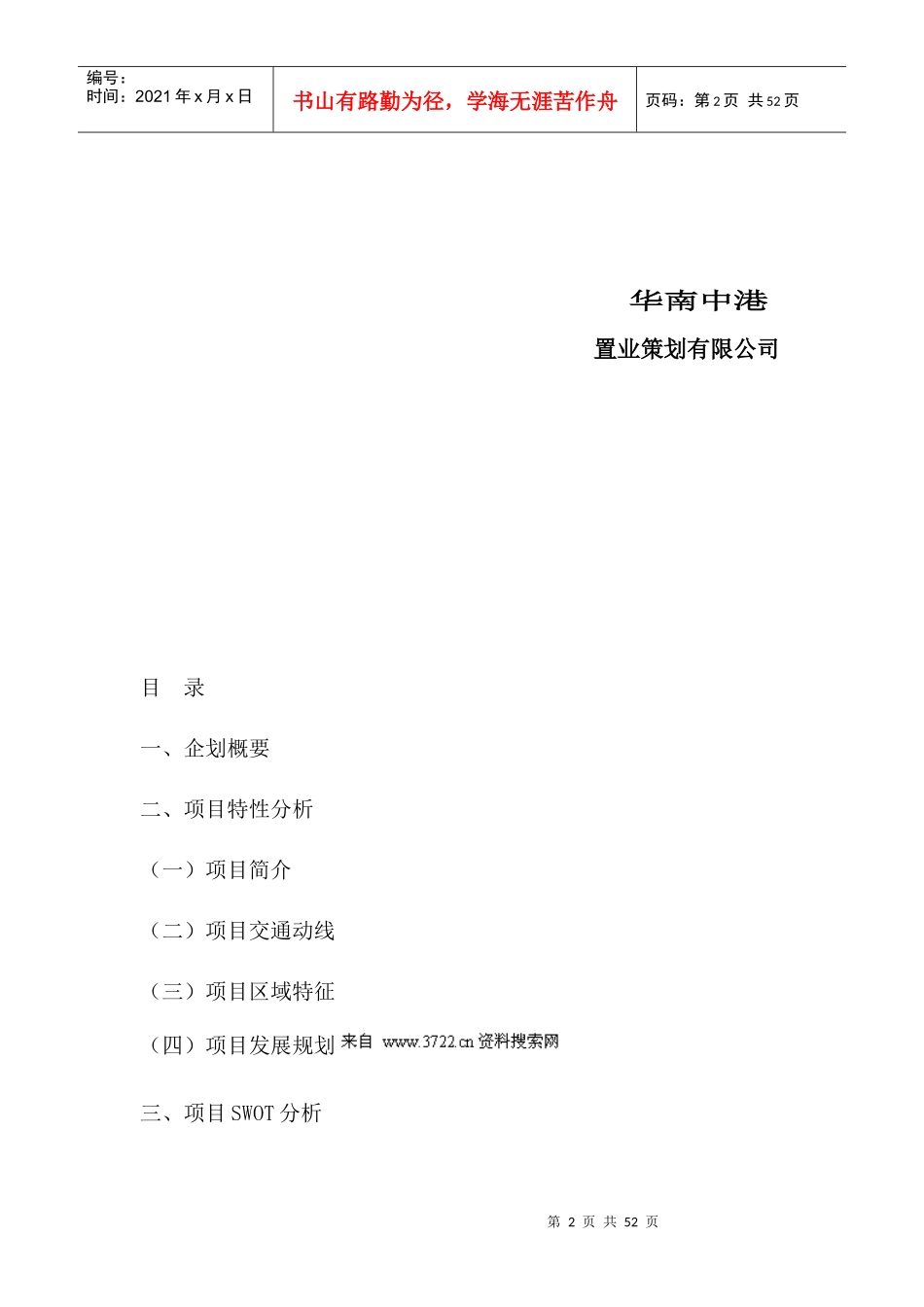 编号：
时间：2021 年 x 月 x 日

书山有路勤为径，学海无涯苦作舟

页码：第 2 页 共 52 页

华南中港

置业策划有限公司

目 录

一、企划概要

二、项目特性分析

（一）项目简介

（二）项目交通动线

（三）项目区域特征

（四）项目发展规划 来自 www.3722.cn 资料搜索网

三、项目 SWOT 分析

第 2 页 共 52 页